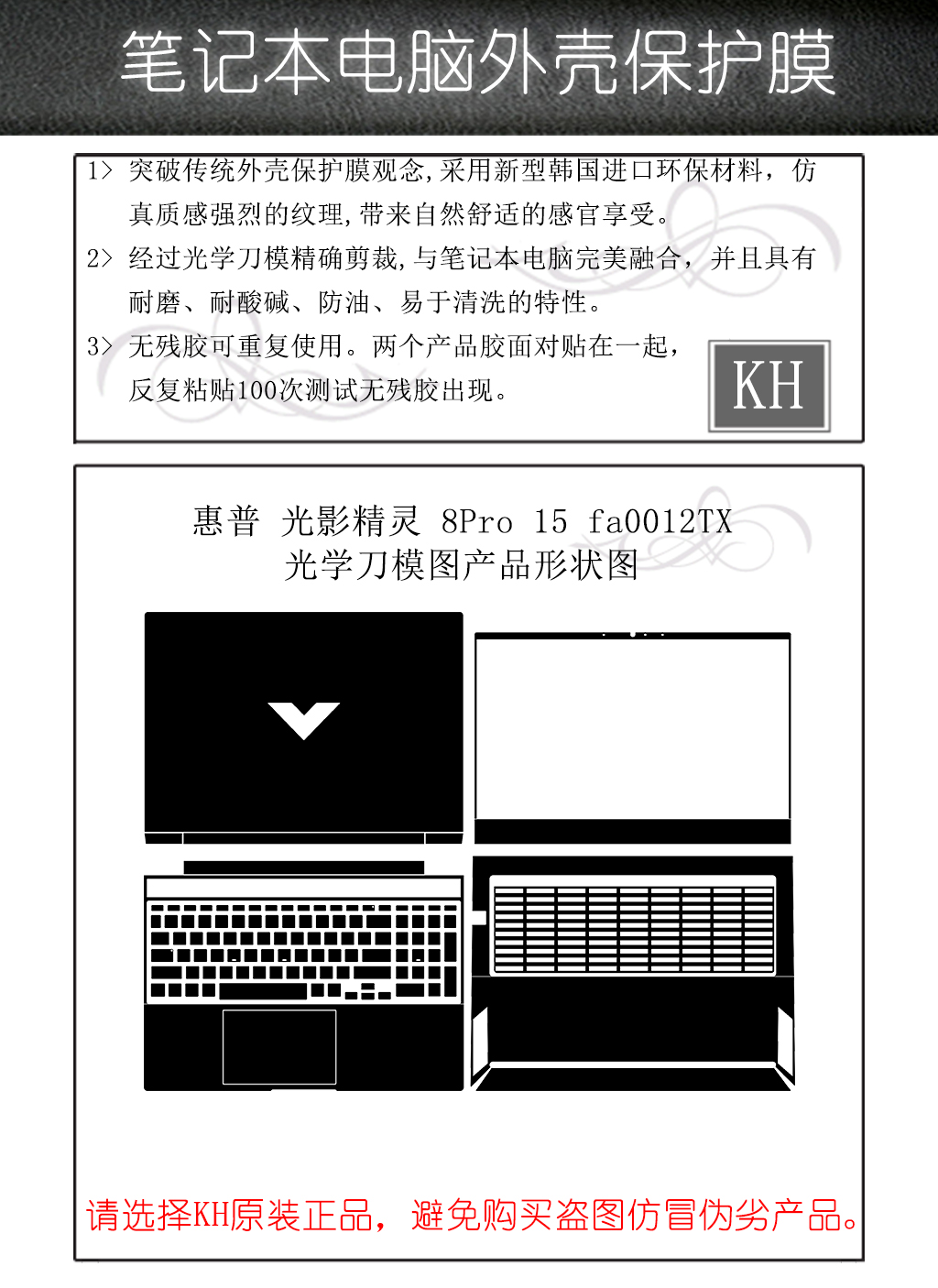 笔记本电脑外壳保护膜

1> 突破传统外壳保护膜观念,采用新型韩国进口环保材料，仿真质感强烈的纹理,带来自然舒适的感官享受。

2> 经过光学刀模精确剪裁,与笔记本电脑完美融合，并且具有耐磨、耐酸碱、防油、易于清洗的特性。

3> 无残胶可重复使用。两个产品胶面对贴在一起，反复粘贴100次测试无残胶出现。

KH

惠普 光影精灵 8Pro 15 fa0012TX
光学刀模图产品形状图

请选择KH原装正品，避免购买盗图仿冒伪劣产品。